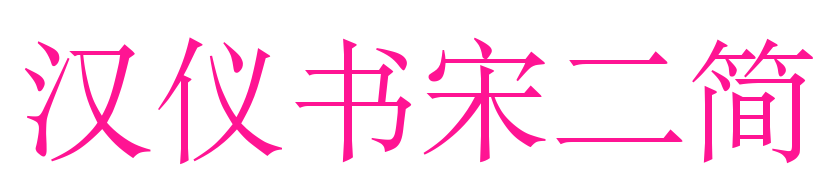 汉仪书宋二简